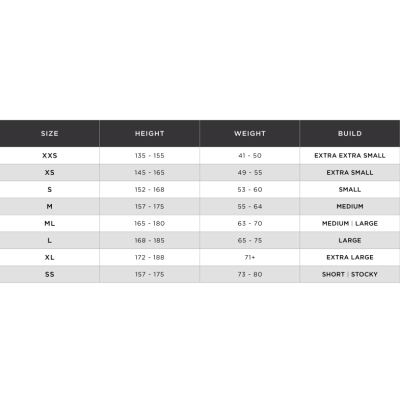 | SIZE | HEIGHT | WEIGHT | BUILD |
|---|---|---|---|
| XXS | 135 - 155 | 41 - 50 | EXTRA EXTRA SMALL |
| XS | 145 - 165 | 49 - 55 | EXTRA SMALL |
| S | 152 - 168 | 53 - 60 | SMALL |
| M | 157 - 175 | 55 - 64 | MEDIUM |
| ML | 165 - 180 | 63 - 70 | MEDIUM \| LARGE |
| L | 168 - 185 | 65 - 75 | LARGE |
| XL | 172 - 188 | 71+ | EXTRA LARGE |
| SS | 157 - 175 | 73 - 80 | SHORT \| STOCKY |